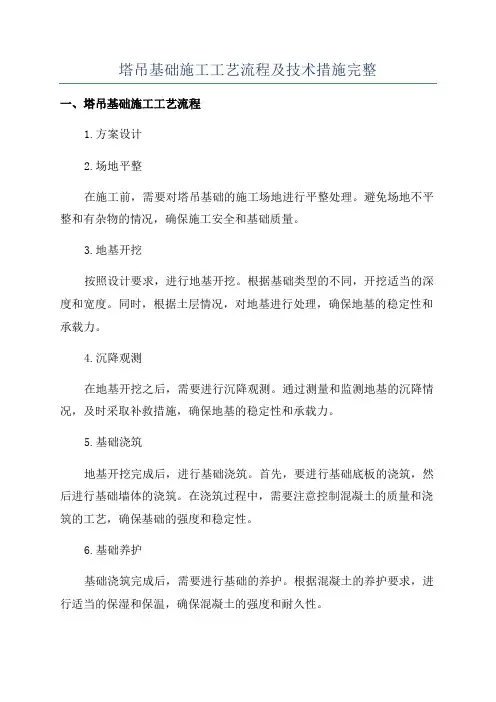 塔吊基础施工工艺流程及技术措施完整

一、塔吊基础施工工艺流程

1.方案设计

2.场地平整

在施工前，需要对塔吊基础的施工场地进行平整处理。避免场地不平整和有杂物的情况，确保施工安全和基础质量。

3.地基开挖

按照设计要求，进行地基开挖。根据基础类型的不同，开挖适当的深度和宽度。同时，根据土层情况，对地基进行处理，确保地基的稳定性和承载力。

4.沉降观测

在地基开挖之后，需要进行沉降观测。通过测量和监测地基的沉降情况，及时采取补救措施，确保地基的稳定性和承载力。

5.基础浇筑

地基开挖完成后，进行基础浇筑。首先，要进行基础底板的浇筑，然后进行基础墙体的浇筑。在浇筑过程中，需要注意控制混凝土的质量和浇筑的工艺，确保基础的强度和稳定性。

6.基础养护

基础浇筑完成后，需要进行基础的养护。根据混凝土的养护要求，进行适当的保湿和保温，确保混凝土的强度和耐久性。